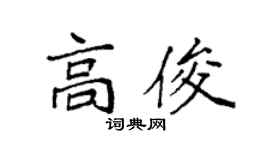 高俊

词典网